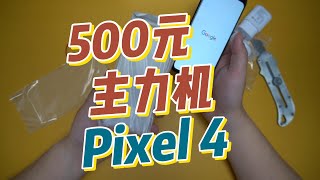 500元
主力机
Pixel 4

Google